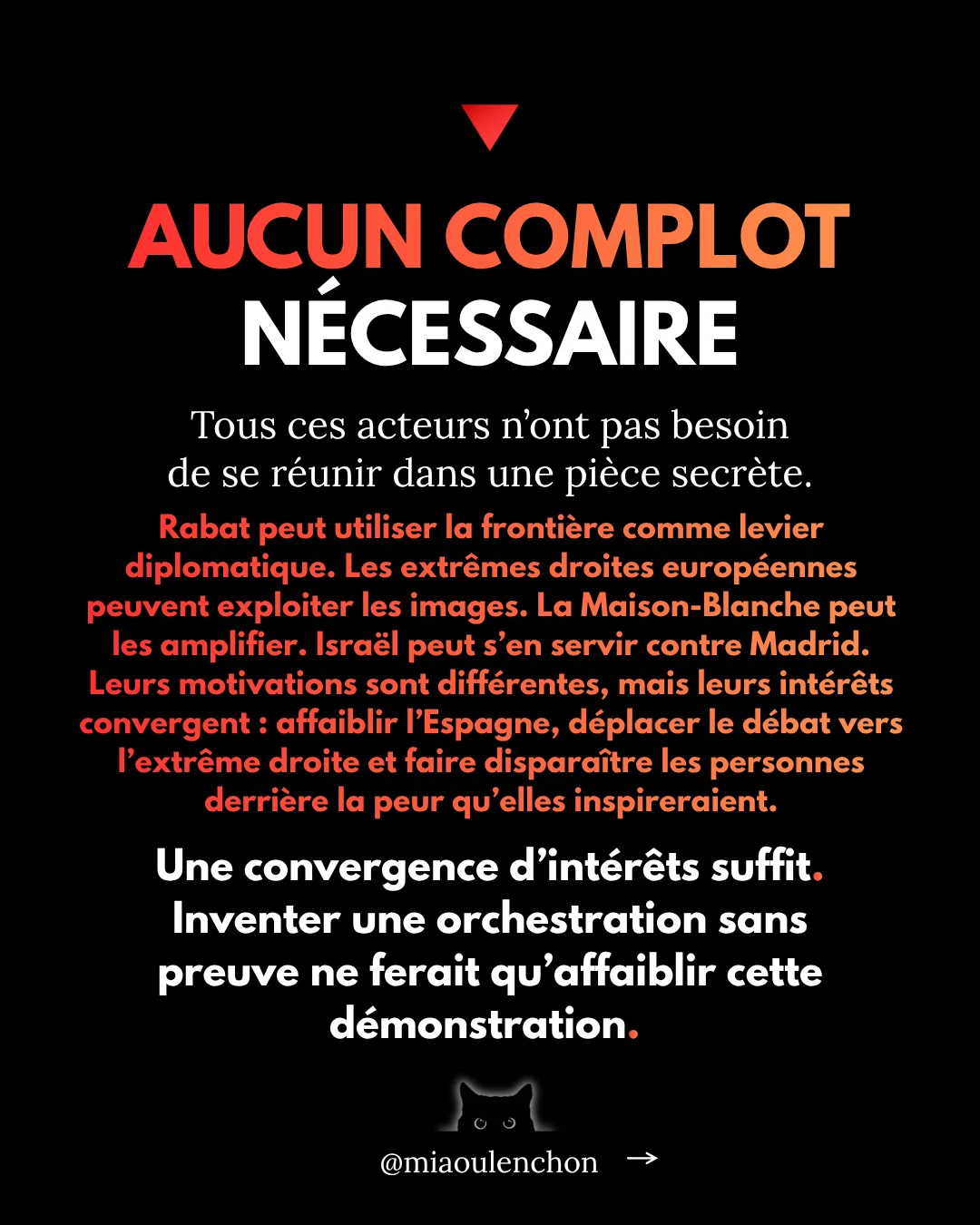 AUCUN COMPLOT NÉCESSAIRE

Tous ces acteurs n'ont pas besoin de se réunir dans une pièce secrète.

Rabat peut utiliser la frontière comme levier diplomatique. Les extrêmes droites européennes peuvent exploiter les images. La Maison-Blanche peut les amplifier. Israël peut s'en servir contre Madrid. Leurs motivations sont différentes, mais leurs intérêts convergent : affaiblir l'Espagne, déplacer le débat vers l'extrême droite et faire disparaître les personnes derrière la peur qu'elles inspireraient.

Une convergence d'intérêts suffit. Inventer une orchestration sans preuve ne ferait qu'affaiblir cette démonstration.

@miaoulenchon →